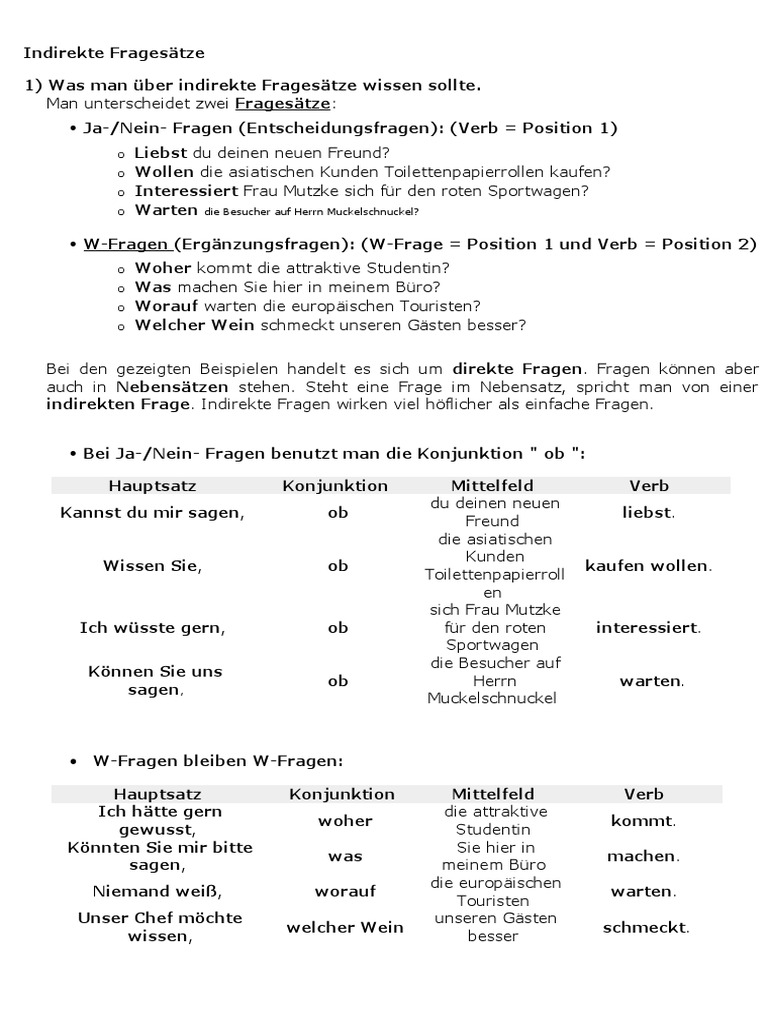 Indirekte Fragesätze

1) Was man über indirekte Fragesätze wissen sollte.
Man unterscheidet zwei Fragesätze:

• Ja-/Nein- Fragen (Entscheidungsfragen): (Verb = Position 1)
  o Liebst du deinen neuen Freund?
  o Wollen die asiatischen Kunden Toilettenpapierrollen kaufen?
  o Interessiert Frau Mutzke sich für den roten Sportwagen?
  o Warten die Besucher auf Herrn Muckelschnuckel?

• W-Fragen (Ergänzungsfragen): (W-Frage = Position 1 und Verb = Position 2)
  o Woher kommt die attraktive Studentin?
  o Was machen Sie hier in meinem Büro?
  o Worauf warten die europäischen Touristen?
  o Welcher Wein schmeckt unseren Gästen besser?

Bei den gezeigten Beispielen handelt es sich um direkte Fragen. Fragen können aber auch in Nebensätzen stehen. Steht eine Frage im Nebensatz, spricht man von einer indirekten Frage. Indirekte Fragen wirken viel höflicher als einfache Fragen.

• Bei Ja-/Nein- Fragen benutzt man die Konjunktion " ob ":

| Hauptsatz | Konjunktion | Mittelfeld | Verb |
|---|---|---|---|
| Kannst du mir sagen, | ob | du deinen neuen Freund | liebst. |
| Wissen Sie, | ob | die asiatischen Kunden Toilettenpapierrollen | kaufen wollen. |
| Ich wüsste gern, | ob | sich Frau Mutzke für den roten Sportwagen | interessiert. |
| Können Sie uns sagen, | ob | die Besucher auf Herrn Muckelschnuckel | warten. |

• W-Fragen bleiben W-Fragen:

| Hauptsatz | Konjunktion | Mittelfeld | Verb |
|---|---|---|---|
| Ich hätte gern gewusst, | woher | die attraktive Studentin | kommt. |
| Könnten Sie mir bitte sagen, | was | Sie hier in meinem Büro | machen. |
| Niemand weiß, | worauf | die europäischen Touristen | warten. |
| Unser Chef möchte wissen, | welcher Wein | unseren Gästen besser | schmeckt. |